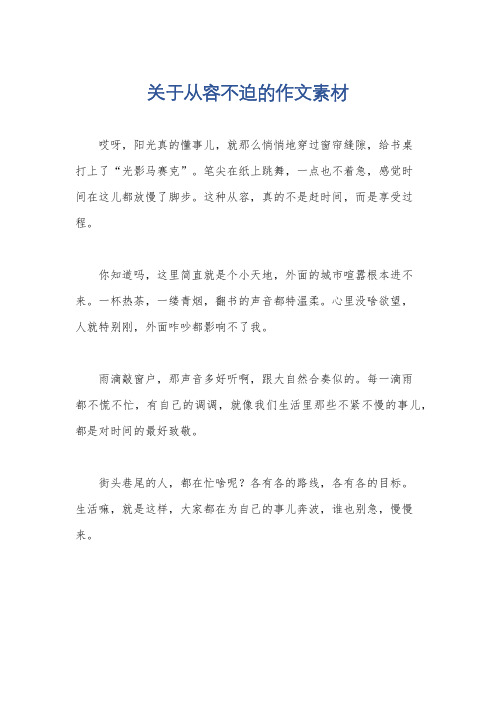 关于从容不迫的作文素材

哎呀，阳光真的懂事儿，就那么悄悄地穿过窗帘缝隙，给书桌打上了“光影马赛克”。笔尖在纸上跳舞，一点也不着急，感觉时间在这儿都放慢了脚步。这种从容，真的不是赶时间，而是享受过程。

你知道吗，这里简直就是个小天地，外面的城市喧嚣根本进不来。一杯热茶，一缕青烟，翻书的声音都特温柔。心里没啥欲望，人就特别刚，外面咋吵都影响不了我。

雨滴敲窗户，那声音多好听啊，跟大自然合奏似的。每一滴雨都不慌不忙，有自己的调调，就像我们生活里那些不紧不慢的事儿，都是对时间的最好致敬。

街头巷尾的人，都在忙啥呢？各有各的路线，各有各的目标。生活嘛，就是这样，大家都在为自己的事儿奔波，谁也别急，慢慢来。